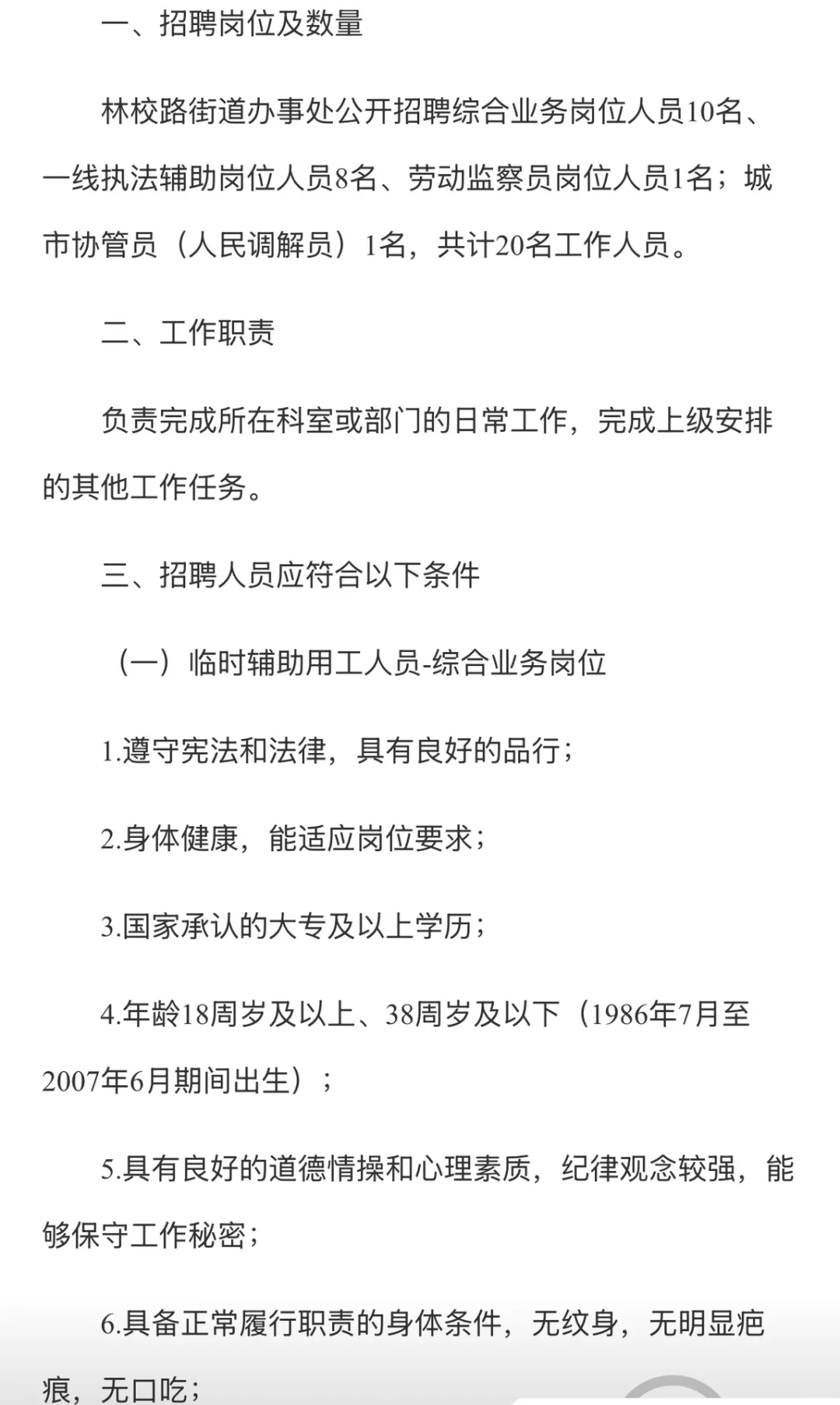 一、招聘岗位及数量

林校路街道办事处公开招聘综合业务岗位人员10名、一线执法辅助岗位人员8名、劳动监察员岗位人员1名；城市协管员（人民调解员）1名，共计20名工作人员。

二、工作职责

负责完成所在科室或部门的日常工作，完成上级安排的其他工作任务。

三、招聘人员应符合以下条件

（一）临时辅助用工人员-综合业务岗位

1.遵守宪法和法律，具有良好的品行；

2.身体健康，能适应岗位要求；

3.国家承认的大专及以上学历；

4.年龄18周岁及以上、38周岁及以下（1986年7月至2007年6月期间出生）；

5.具有良好的道德情操和心理素质，纪律观念较强，能够保守工作秘密；

6.具备正常履行职责的身体条件，无纹身，无明显疤痕，无口吃；